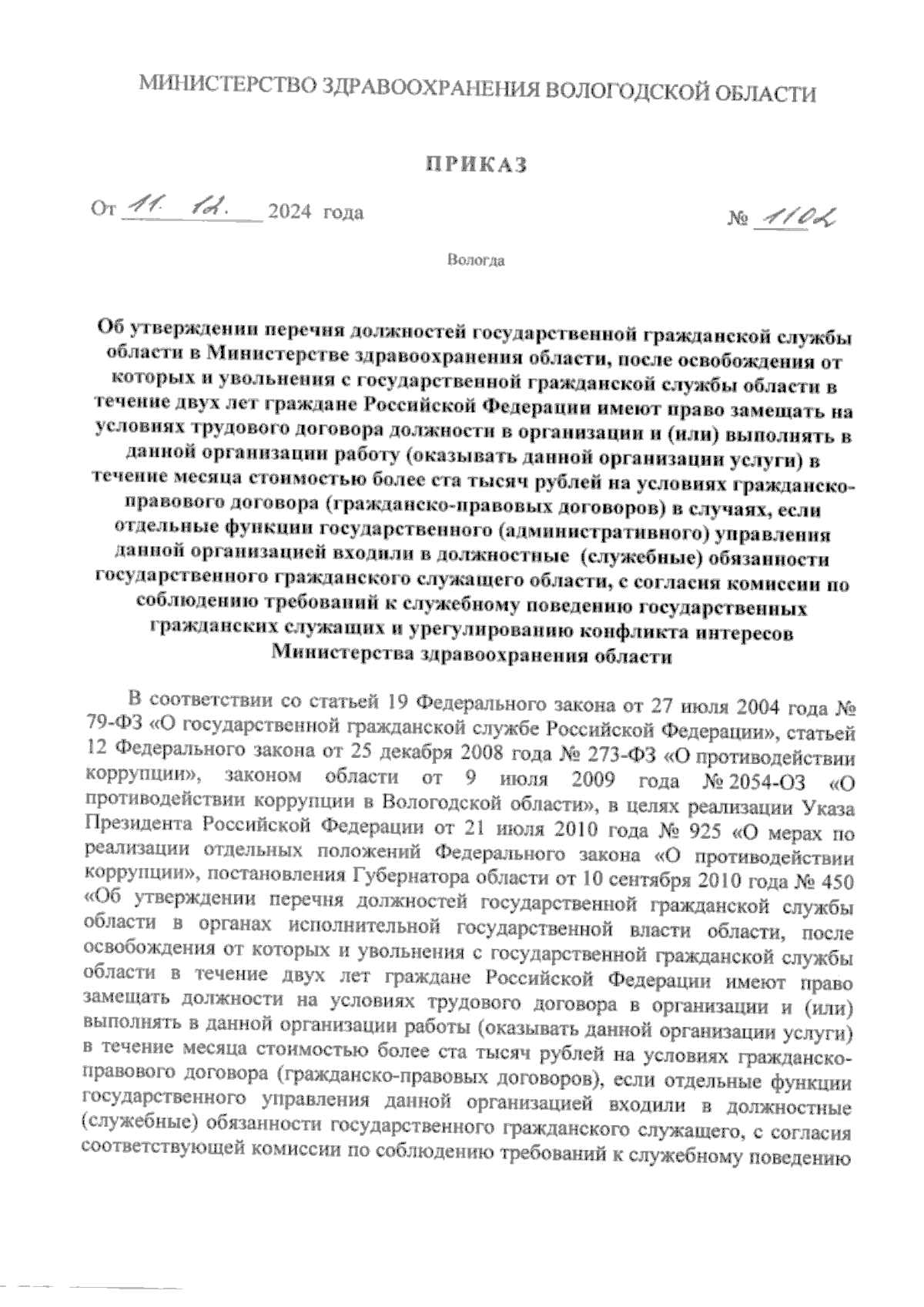 МИНИСТЕРСТВО ЗДРАВООХРАНЕНИЯ ВОЛОГОДСКОЙ ОБЛАСТИ

ПРИКАЗ

От 11. 12. 2024 года № 1102

Вологда

Об утверждении перечня должностей государственной гражданской службы области в Министерстве здравоохранения области, после освобождения от которых и увольнения с государственной гражданской службы области в течение двух лет граждане Российской Федерации имеют право замещать на условиях трудового договора должности в организации и (или) выполнять в данной организации работу (оказывать данной организации услуги) в течение месяца стоимостью более ста тысяч рублей на условиях гражданско-правового договора (гражданско-правовых договоров) в случаях, если отдельные функции государственного (административного) управления данной организацией входили в должностные (служебные) обязанности государственного гражданского служащего области, с согласия комиссии по соблюдению требований к служебному поведению государственных гражданских служащих и урегулированию конфликта интересов Министерства здравоохранения области

В соответствии со статьей 19 Федерального закона от 27 июля 2004 года № 79-ФЗ «О государственной гражданской службе Российской Федерации», статьей 12 Федерального закона от 25 декабря 2008 года № 273-ФЗ «О противодействии коррупции», законом области от 9 июля 2009 года № 2054-ОЗ «О противодействии коррупции в Вологодской области», в целях реализации Указа Президента Российской Федерации от 21 июля 2010 года № 925 «О мерах по реализации отдельных положений Федерального закона «О противодействии коррупции», постановления Губернатора области от 10 сентября 2010 года № 450 «Об утверждении перечня должностей государственной гражданской службы области в органах исполнительной государственной власти области, после освобождения от которых и увольнения с государственной гражданской службы области в течение двух лет граждане Российской Федерации имеют право замещать должности на условиях трудового договора в организации и (или) выполнять в данной организации работы (оказывать данной организации услуги) в течение месяца стоимостью более ста тысяч рублей на условиях гражданско-правового договора (гражданско-правовых договоров), если отдельные функции государственного управления данной организацией входили в должностные (служебные) обязанности государственного гражданского служащего, с согласия соответствующей комиссии по соблюдению требований к служебному поведению